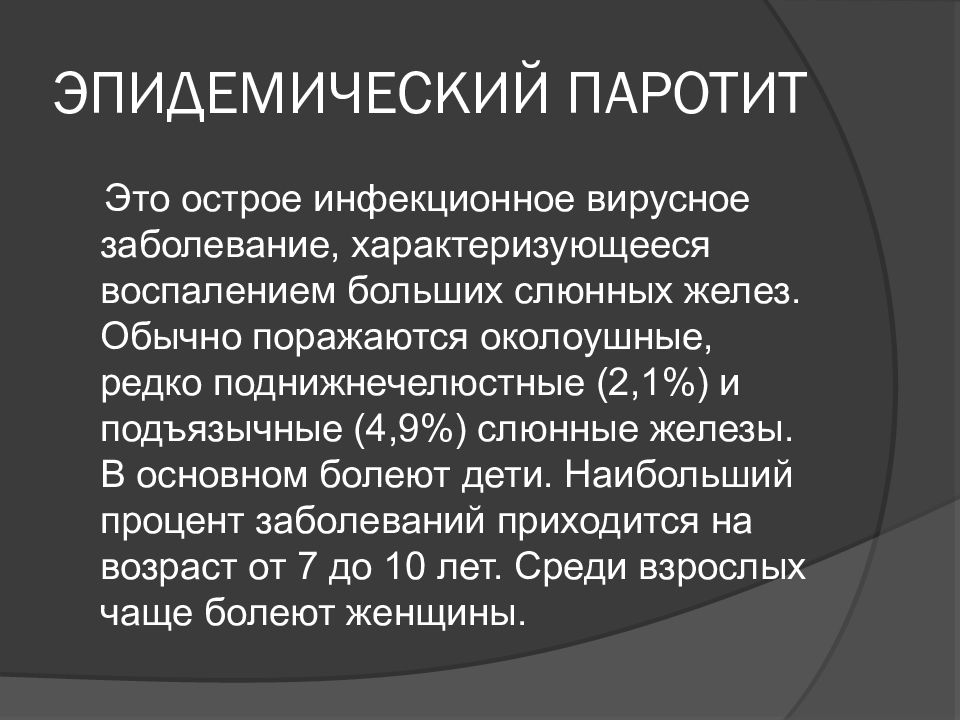 ЭПИДЕМИЧЕСКИЙ ПАРОТИТ

Это острое инфекционное вирусное заболевание, характеризующееся воспалением больших слюнных желез. Обычно поражаются околоушные, редко поднижнечелюстные (2,1%) и подъязычные (4,9%) слюнные железы. В основном болеют дети. Наибольший процент заболеваний приходится на возраст от 7 до 10 лет. Среди взрослых чаще болеют женщины.